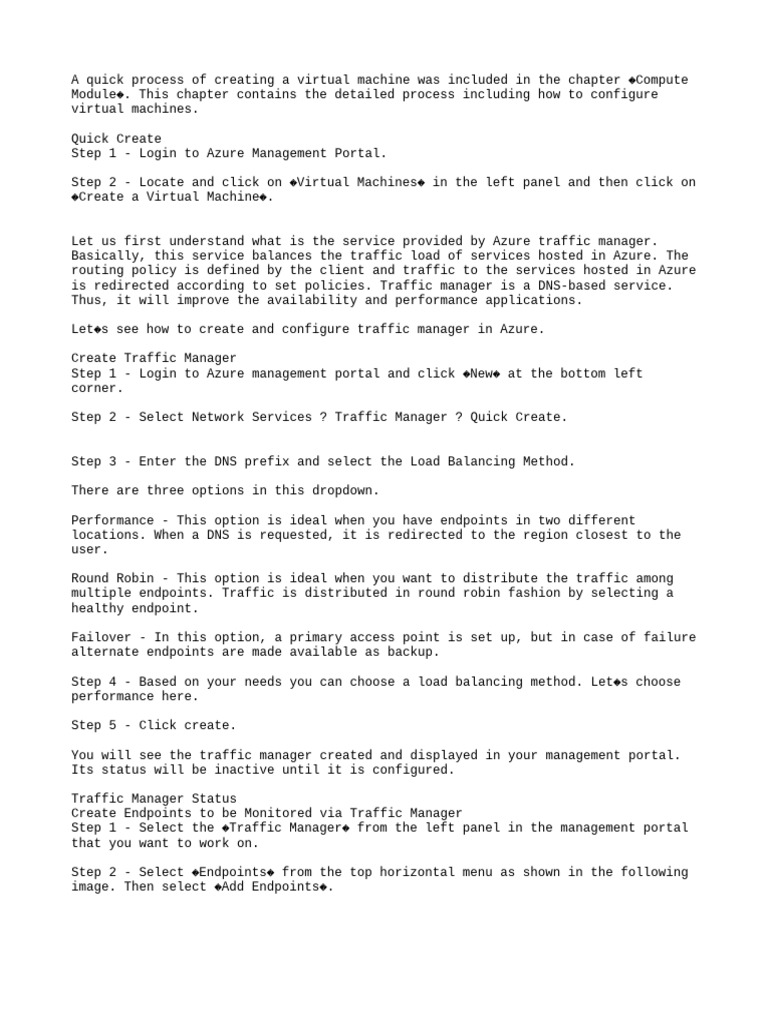 A quick process of creating a virtual machine was included in the chapter ◆Compute Module◆. This chapter contains the detailed process including how to configure virtual machines.

Quick Create
Step 1 - Login to Azure Management Portal.

Step 2 - Locate and click on ◆Virtual Machines◆ in the left panel and then click on ◆Create a Virtual Machine◆.

Let us first understand what is the service provided by Azure traffic manager. Basically, this service balances the traffic load of services hosted in Azure. The routing policy is defined by the client and traffic to the services hosted in Azure is redirected according to set policies. Traffic manager is a DNS-based service. Thus, it will improve the availability and performance applications.

Let◆s see how to create and configure traffic manager in Azure.

Create Traffic Manager
Step 1 - Login to Azure management portal and click ◆New◆ at the bottom left corner.

Step 2 - Select Network Services ? Traffic Manager ? Quick Create.

Step 3 - Enter the DNS prefix and select the Load Balancing Method.

There are three options in this dropdown.

Performance - This option is ideal when you have endpoints in two different locations. When a DNS is requested, it is redirected to the region closest to the user.

Round Robin - This option is ideal when you want to distribute the traffic among multiple endpoints. Traffic is distributed in round robin fashion by selecting a healthy endpoint.

Failover - In this option, a primary access point is set up, but in case of failure alternate endpoints are made available as backup.

Step 4 - Based on your needs you can choose a load balancing method. Let◆s choose performance here.

Step 5 - Click create.

You will see the traffic manager created and displayed in your management portal. Its status will be inactive until it is configured.

Traffic Manager Status
Create Endpoints to be Monitored via Traffic Manager
Step 1 - Select the ◆Traffic Manager◆ from the left panel in the management portal that you want to work on.

Step 2 - Select ◆Endpoints◆ from the top horizontal menu as shown in the following image. Then select ◆Add Endpoints◆.